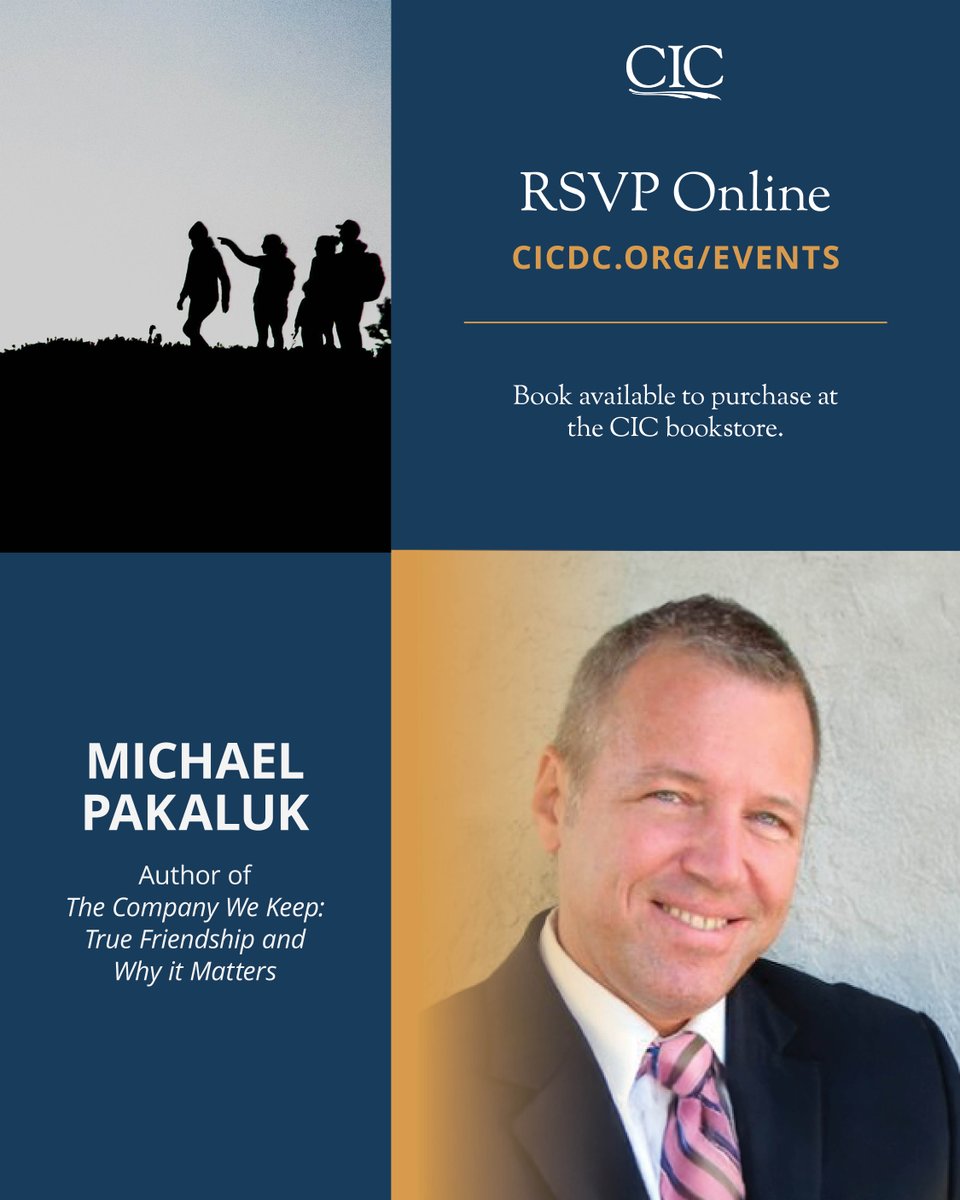 CIC

RSVP Online

CICDC.ORG/EVENTS

Book available to purchase at the CIC bookstore.

MICHAEL PAKALUK

Author of
The Company We Keep: True Friendship and Why it Matters